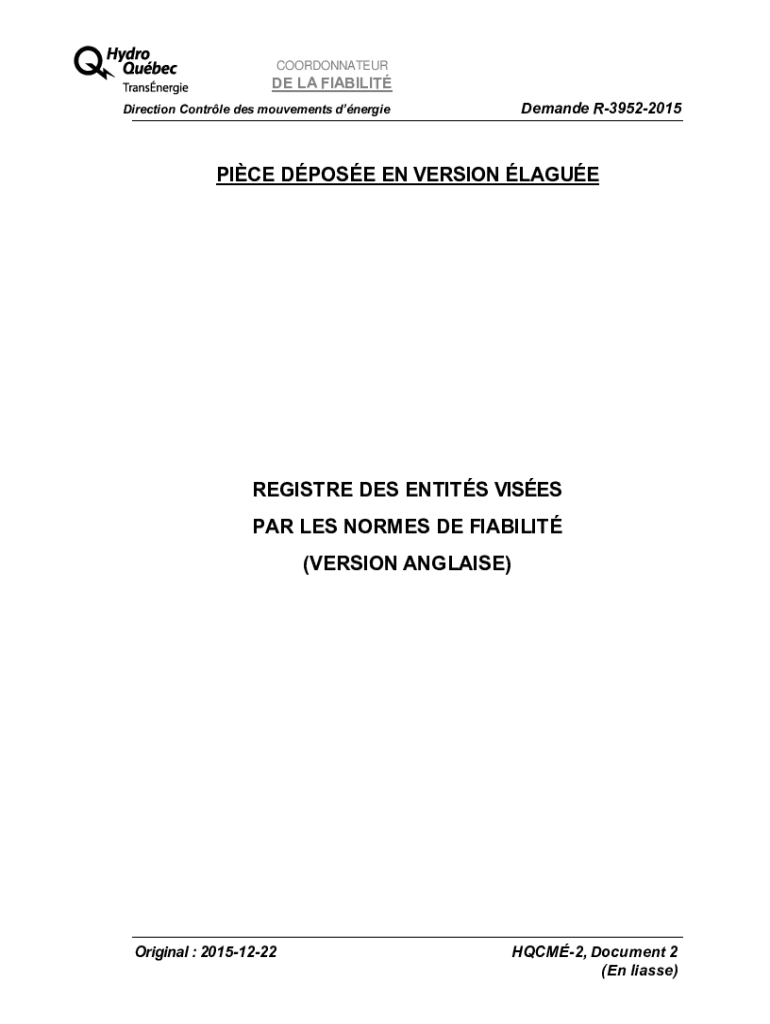 Hydro
Québec
TransÉnergie

COORDONNATEUR
DE LA FIABILITÉ

Direction Contrôle des mouvements d'énergie

Demande R-3952-2015

PIÈCE DÉPOSÉE EN VERSION ÉLAGUÉE

REGISTRE DES ENTITÉS VISÉES
PAR LES NORMES DE FIABILITÉ
(VERSION ANGLAISE)

Original : 2015-12-22

HQCMÉ-2, Document 2
(En liasse)